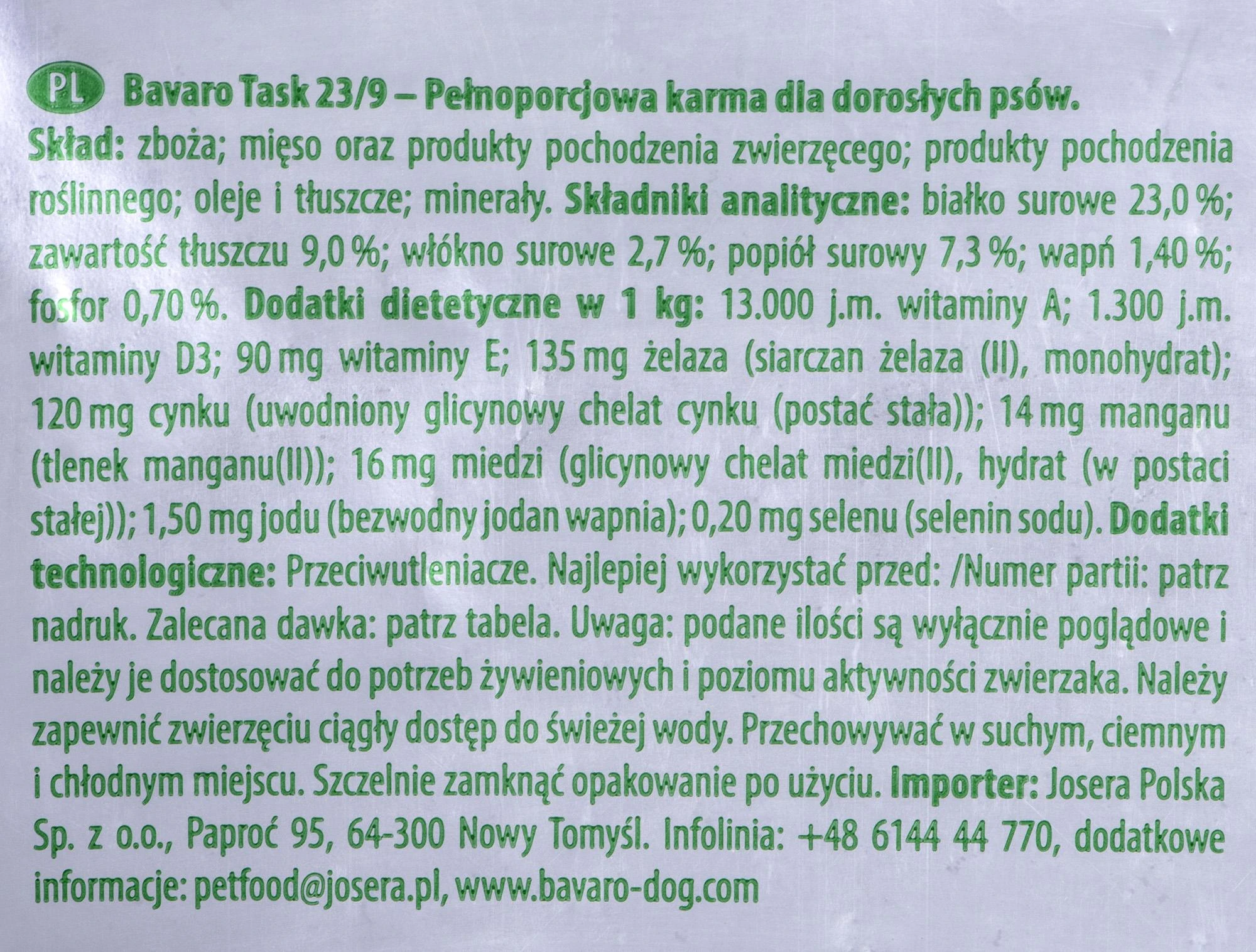 PL Bavaro Task 23/9 – Pełnoporcjowa karma dla dorosłych psów.

Skład: zboża; mięso oraz produkty pochodzenia zwierzęcego; produkty pochodzenia roślinnego; oleje i tłuszcze; minerały. Składniki analityczne: białko surowe 23,0 %; zawartość tłuszczu 9,0 %; włókno surowe 2,7 %; popiół surowy 7,3 %; wapń 1,40 %; fosfor 0,70 %. Dodatki dietetyczne w 1 kg: 13.000 j.m. witaminy A; 1.300 j.m. witaminy D3; 90 mg witaminy E; 135 mg żelaza (siarczan żelaza (II), monohydrat); 120 mg cynku (uwodniony glicynowy chelat cynku (postać stała)); 14 mg manganu (tlenek manganu(II)); 16 mg miedzi (glicynowy chelat miedzi(II), hydrat (w postaci stałej)); 1,50 mg jodu (bezwodny jodan wapnia); 0,20 mg selenu (selenin sodu). Dodatki technologiczne: Przeciwutleniacze. Najlepiej wykorzystać przed: /Numer partii: patrz nadruk. Zalecana dawka: patrz tabela. Uwaga: podane ilości są wyłącznie poglądowe i należy je dostosować do potrzeb żywieniowych i poziomu aktywności zwierzaka. Należy zapewnić zwierzęciu ciągły dostęp do świeżej wody. Przechowywać w suchym, ciemnym i chłodnym miejscu. Szczelnie zamknąć opakowanie po użyciu. Importer: Josera Polska Sp. z o.o., Paproć 95, 64-300 Nowy Tomyśl. Infolinia: +48 6144 44 770, dodatkowe informacje: petfood@josera.pl, www.bavaro-dog.com